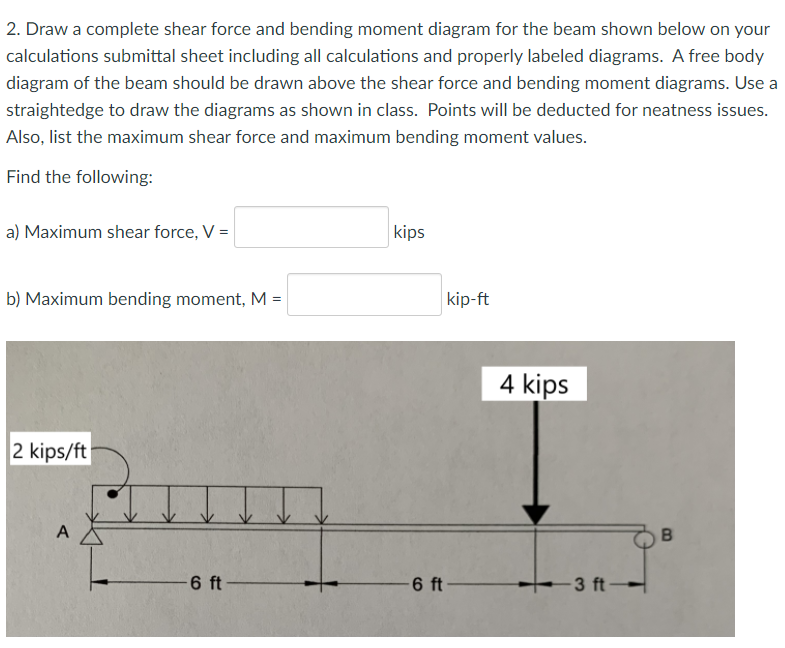 2. Draw a complete shear force and bending moment diagram for the beam shown below on your calculations submittal sheet including all calculations and properly labeled diagrams. A free body diagram of the beam should be drawn above the shear force and bending moment diagrams. Use a straightedge to draw the diagrams as shown in class. Points will be deducted for neatness issues. Also, list the maximum shear force and maximum bending moment values.

Find the following:

a) Maximum shear force, V = kips

b) Maximum bending moment, M = kip-ft

4 kips

2 kips/ft

A

B

6 ft

6 ft

3 ft